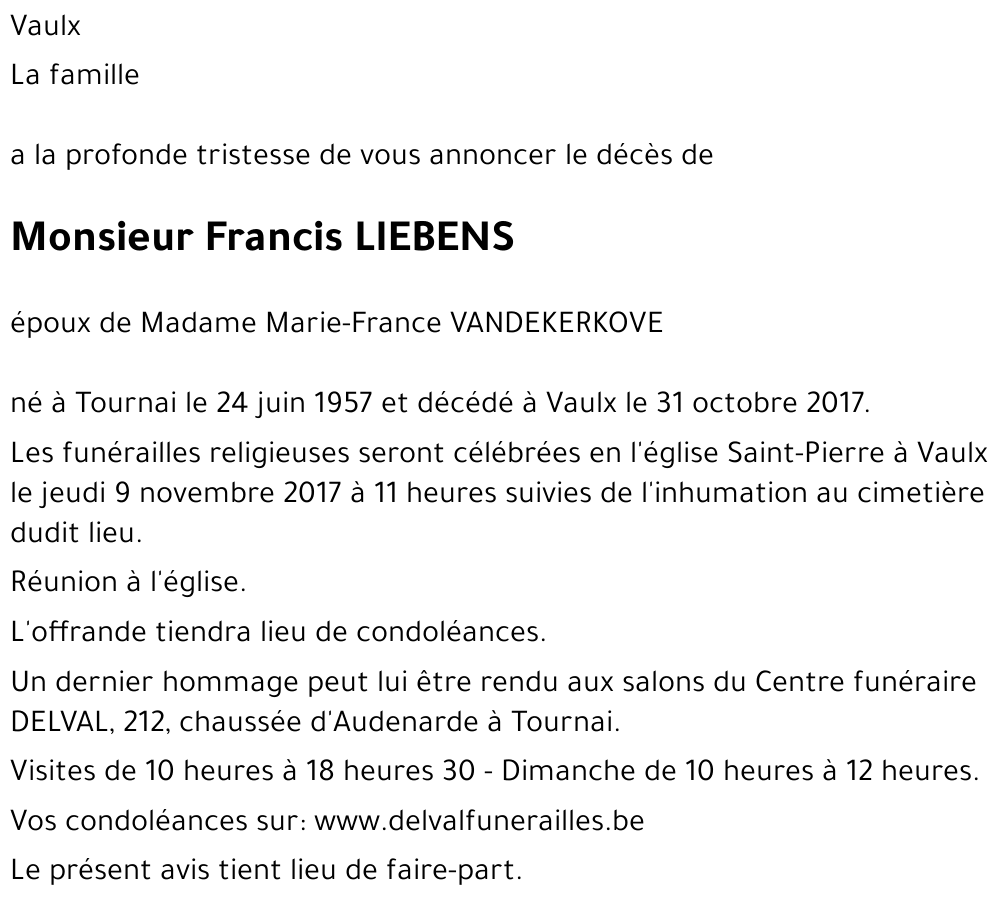 Vaulx

La famille

a la profonde tristesse de vous annoncer le décès de

Monsieur Francis LIEBENS

époux de Madame Marie-France VANDEKERKOVE

né à Tournai le 24 juin 1957 et décédé à Vaulx le 31 octobre 2017.

Les funérailles religieuses seront célébrées en l'église Saint-Pierre à Vaulx le jeudi 9 novembre 2017 à 11 heures suivies de l'inhumation au cimetière dudit lieu.

Réunion à l'église.

L'offrande tiendra lieu de condoléances.

Un dernier hommage peut lui être rendu aux salons du Centre funéraire DELVAL, 212, chaussée d'Audenarde à Tournai.

Visites de 10 heures à 18 heures 30 - Dimanche de 10 heures à 12 heures.

Vos condoléances sur: www.delvalfunerailles.be

Le présent avis tient lieu de faire-part.